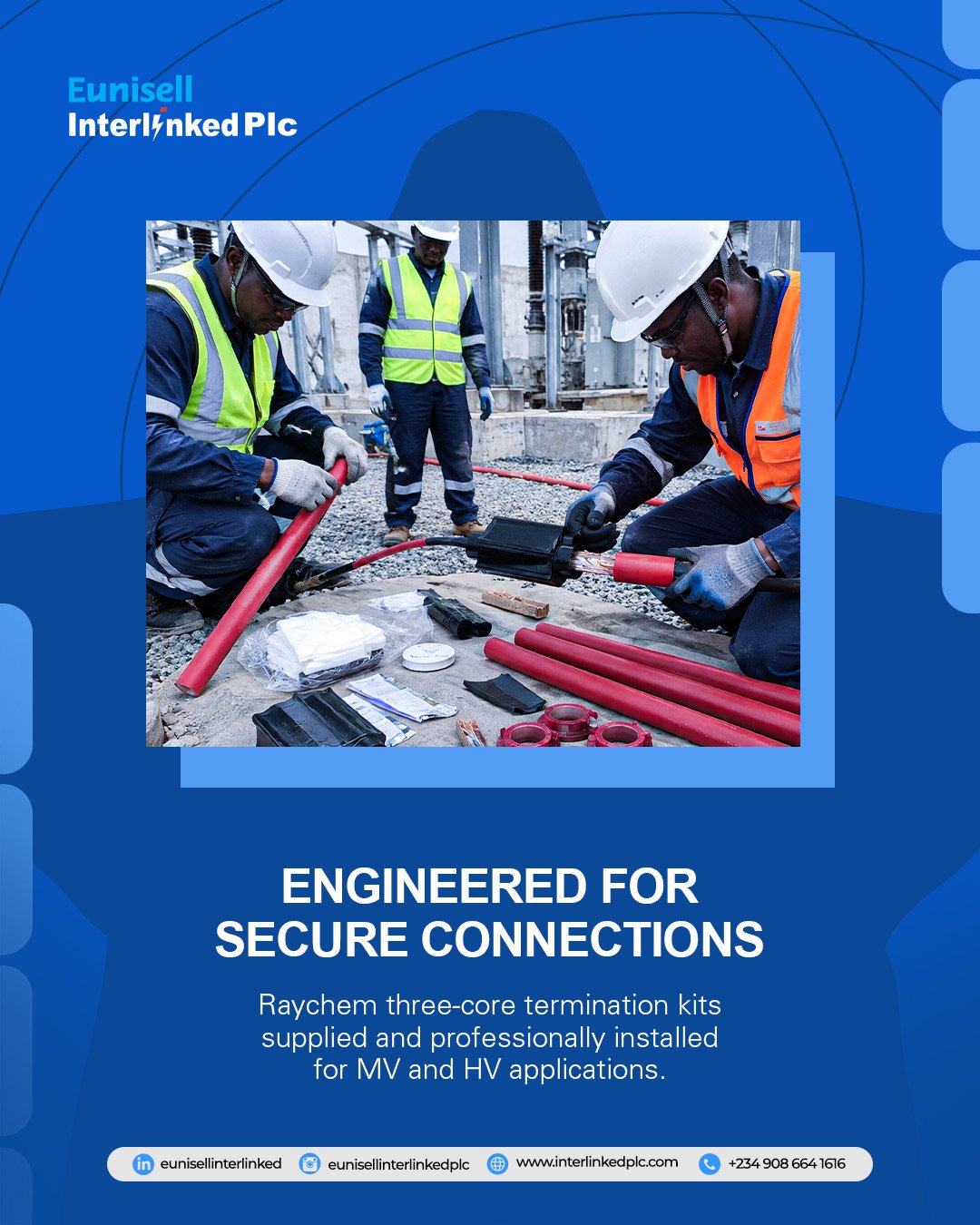 Eunisell
Interlinked Plc

ENGINEERED FOR SECURE CONNECTIONS

Raychem three-core termination kits supplied and professionally installed for MV and HV applications.

eunisellinterlinked eunisellinterlinkedplc www.interlinkedplc.com +234 908 664 1616